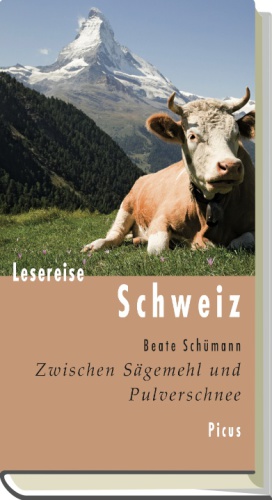 Lesereise
Schweiz

Beate Schümann
Zwischen Sägemehl und Pulverschnee

Picus